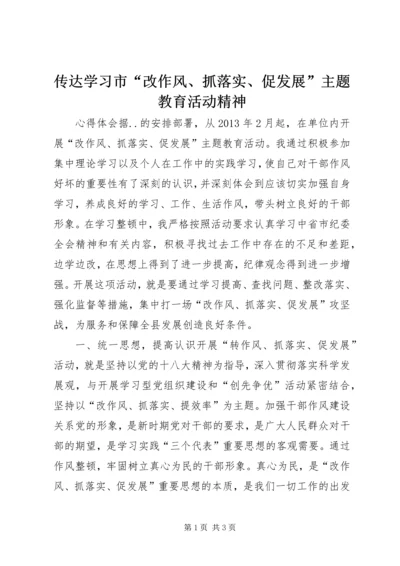 传达学习市“改作风、抓落实、促发展”主题教育活动精神

心得体会据..的安排部署，从2013年2月起，在单位内开展“改作风、抓落实、促发展”主题教育活动。我通过积极参加集中理论学习以及个人在工作中的实践学习，使自己对干部作风好坏的重要性有了深刻的认识，并深刻体会到应该切实加强自身学习，养成良好的学习、工作、生活作风，带头树立良好的干部形象。在学习整顿中，我严格按照活动要求认真学习中省市纪委全会精神和有关内容，积极寻找过去工作中存在的不足和差距，边学边改，在思想上得到了进一步提高，纪律观念得到进一步增强。开展这项活动，就是要通过学习提高、查找问题、整改落实、强化监督等措施，集中打一场“改作风、抓落实、促发展”攻坚战，为服务和保障全县发展创造良好条件。

一、统一思想，提高认识开展“转作风、抓落实、促发展”活动，就是坚持以党的十八大精神为指导，深入贯彻落实科学发展观，与开展学习型党组织建设和“创先争优”活动紧密结合，坚持以“改作风、抓落实、提效率”为主题。加强干部作风建设关系党的形象，是新时期党对干部的要求，是广大人民群众对干部的期望，是学习实践“三个代表”重要思想的客观需要。通过作风整顿，牢固树立真心为民的干部形象。真心为民，是“改作风、抓落实、促发展”重要思想的本质，是我们一切工作的出发

第1页 共3页